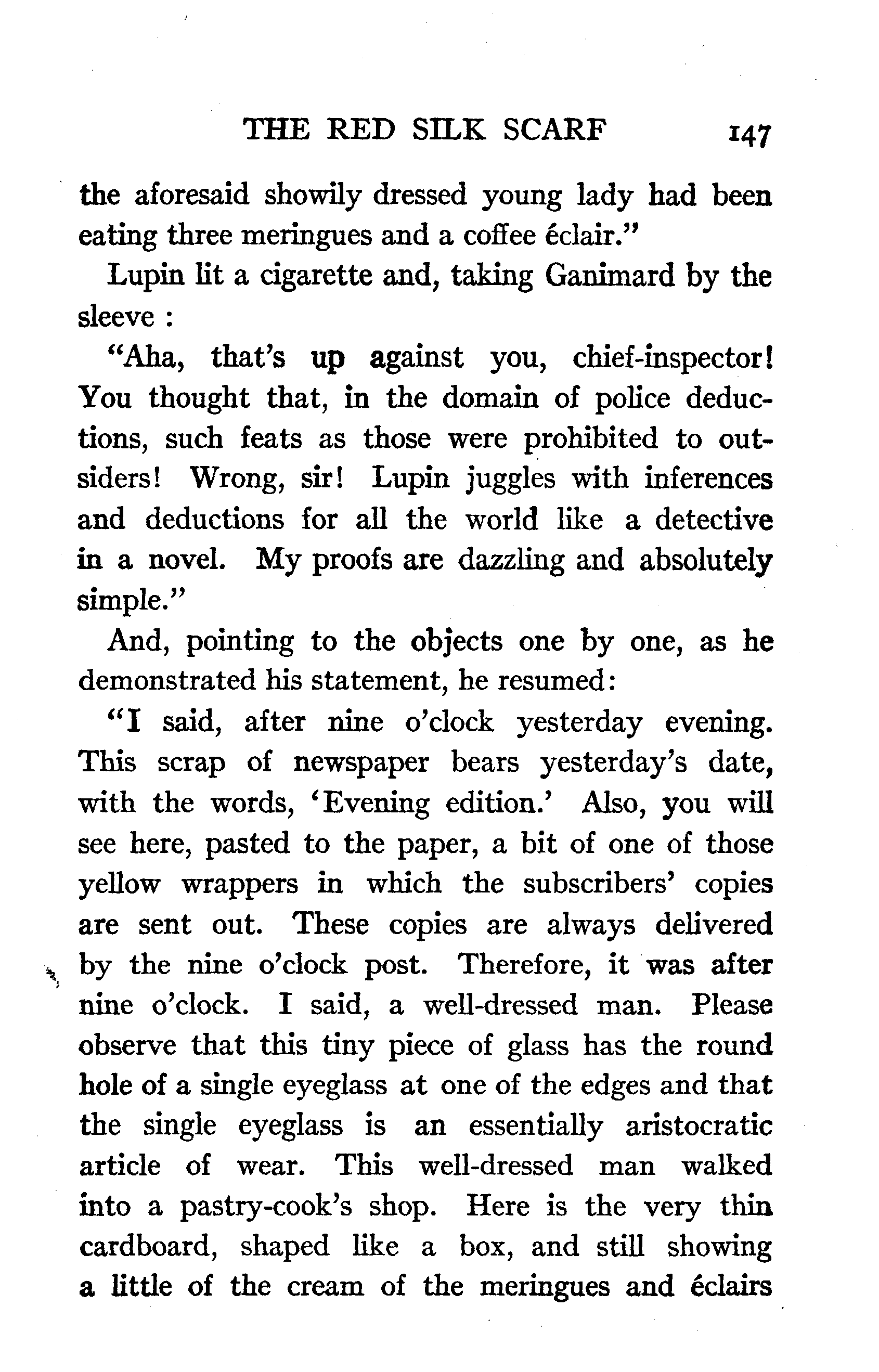 THE RED SILK SCARF 147

the aforesaid showily dressed young lady had been eating three meringues and a coffee éclair."

Lupin lit a cigarette and, taking Ganimard by the sleeve :

"Aha, that's up against you, chief-inspector! You thought that, in the domain of police deductions, such feats as those were prohibited to outsiders! Wrong, sir! Lupin juggles with inferences and deductions for all the world like a detective in a novel. My proofs are dazzling and absolutely simple."

And, pointing to the objects one by one, as he demonstrated his statement, he resumed:

"I said, after nine o'clock yesterday evening. This scrap of newspaper bears yesterday's date, with the words, 'Evening edition.' Also, you will see here, pasted to the paper, a bit of one of those yellow wrappers in which the subscribers' copies are sent out. These copies are always delivered by the nine o'clock post. Therefore, it was after nine o'clock. I said, a well-dressed man. Please observe that this tiny piece of glass has the round hole of a single eyeglass at one of the edges and that the single eyeglass is an essentially aristocratic article of wear. This well-dressed man walked into a pastry-cook's shop. Here is the very thin cardboard, shaped like a box, and still showing a little of the cream of the meringues and éclairs